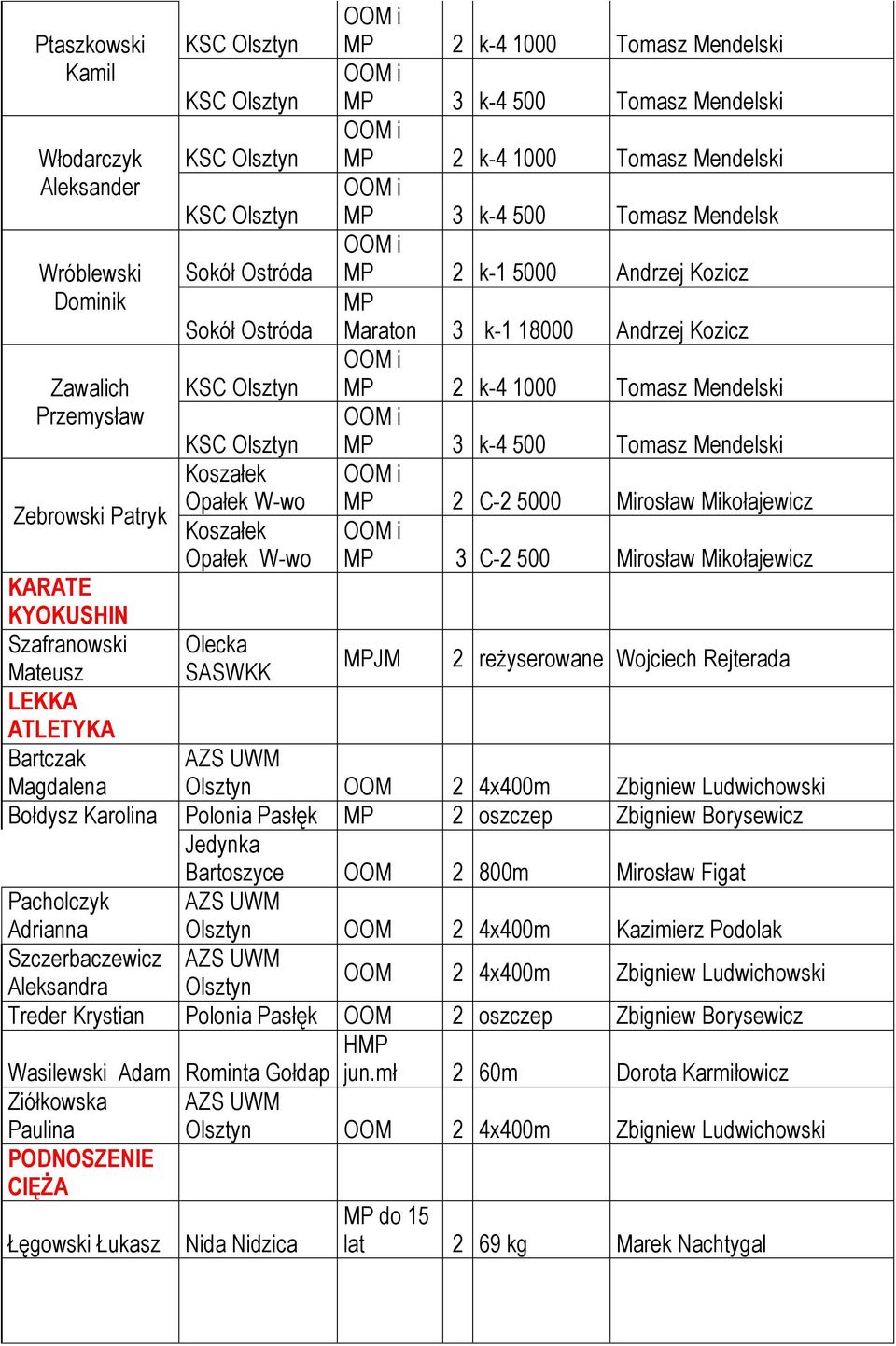 | | | | | | |
|---|---|---|---|---|---|
| Ptaszkowski Kamil | KSC Olsztyn | OOM i MP | 2 | k-4 1000 | Tomasz Mendelski |
| | KSC Olsztyn | OOM i MP | 3 | k-4 500 | Tomasz Mendelski |
| Włodarczyk Aleksander | KSC Olsztyn | OOM i MP | 2 | k-4 1000 | Tomasz Mendelski |
| | KSC Olsztyn | OOM i MP | 3 | k-4 500 | Tomasz Mendelsk |
| Wróblewski Dominik | Sokół Ostróda | OOM i MP | 2 | k-1 5000 | Andrzej Kozicz |
| | Sokół Ostróda | MP Maraton | 3 | k-1 18000 | Andrzej Kozicz |
| Zawalich Przemysław | KSC Olsztyn | OOM i MP | 2 | k-4 1000 | Tomasz Mendelski |
| | KSC Olsztyn | OOM i MP | 3 | k-4 500 | Tomasz Mendelski |
| Zebrowski Patryk | Koszałek Opałek W-wo | OOM i MP | 2 | C-2 5000 | Mirosław Mikołajewicz |
| | Koszałek Opałek W-wo | OOM i MP | 3 | C-2 500 | Mirosław Mikołajewicz |
| KARATE KYOKUSHIN | | | | | |
| Szafranowski Mateusz | Olecka SASWKK | MPJM | 2 | reżyserowane | Wojciech Rejterada |
| LEKKA ATLETYKA | | | | | |
| Bartczak Magdalena | AZS UWM Olsztyn | OOM | 2 | 4x400m | Zbigniew Ludwichowski |
| Bołdysz Karolina | Polonia Pasłęk | MP | 2 | oszczep | Zbigniew Borysewicz |
| | Jedynka Bartoszyce | OOM | 2 | 800m | Mirosław Figat |
| Pacholczyk Adrianna | AZS UWM Olsztyn | OOM | 2 | 4x400m | Kazimierz Podolak |
| Szczerbaczewicz Aleksandra | AZS UWM Olsztyn | OOM | 2 | 4x400m | Zbigniew Ludwichowski |
| Treder Krystian | Polonia Pasłęk | OOM | 2 | oszczep | Zbigniew Borysewicz |
| Wasilewski Adam | Rominta Gołdap | HMP jun.mł | 2 | 60m | Dorota Karmiłowicz |
| Ziółkowska Paulina | AZS UWM Olsztyn | OOM | 2 | 4x400m | Zbigniew Ludwichowski |
| PODNOSZENIE CIĘŻA | | | | | |
| Łęgowski Łukasz | Nida Nidzica | MP do 15 lat | 2 | 69 kg | Marek Nachtygal |